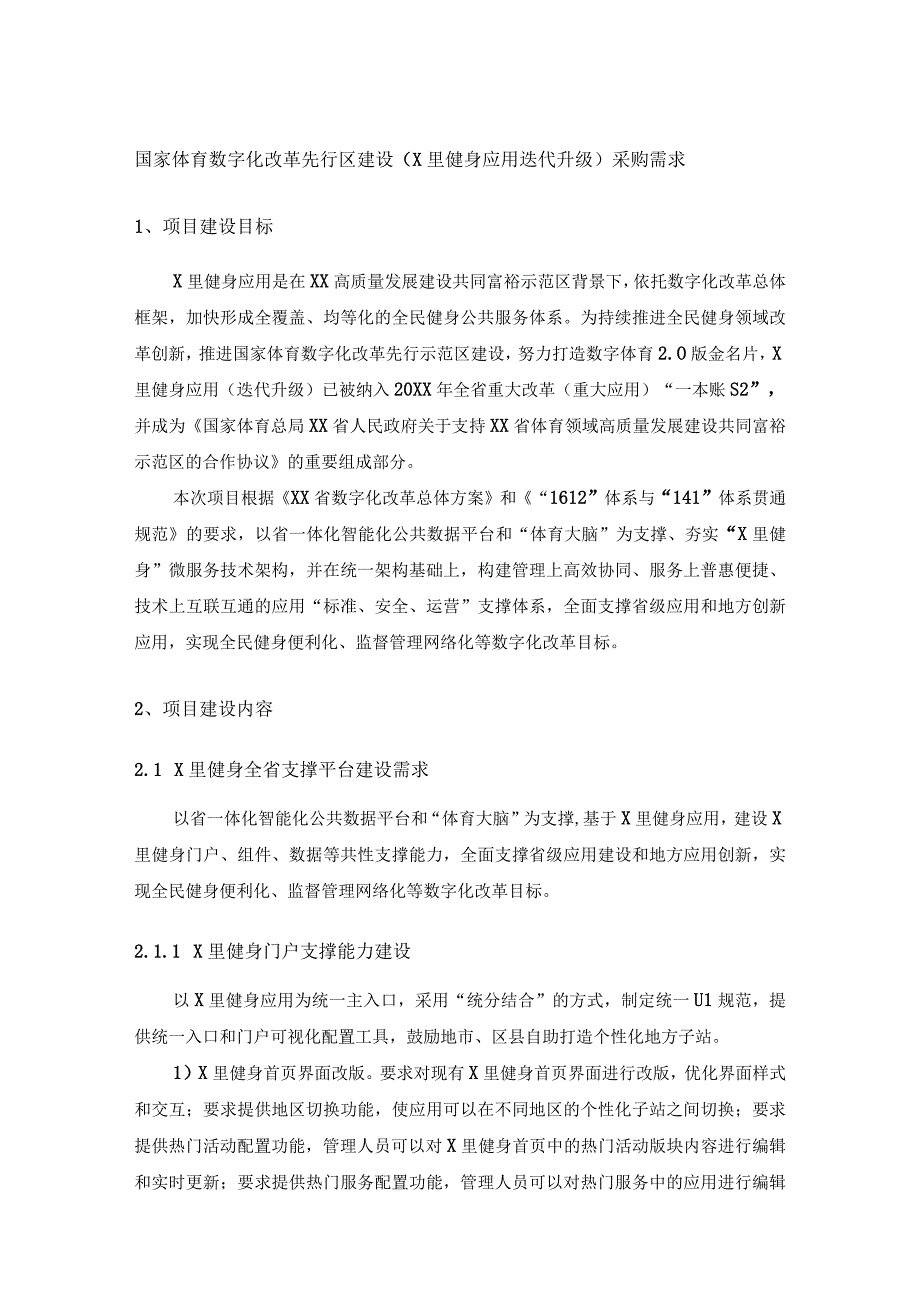 国家体育数字化改革先行区建设（X里健身应用迭代升级）采购需求

1、项目建设目标

X里健身应用是在XX高质量发展建设共同富裕示范区背景下，依托数字化改革总体框架，加快形成全覆盖、均等化的全民健身公共服务体系。为持续推进全民健身领域改革创新，推进国家体育数字化改革先行示范区建设，努力打造数字体育2.0版金名片，X里健身应用（迭代升级）已被纳入20XX年全省重大改革（重大应用）“一本账S2”，并成为《国家体育总局XX省人民政府关于支持XX省体育领域高质量发展建设共同富裕示范区的合作协议》的重要组成部分。

本次项目根据《XX省数字化改革总体方案》和《“1612”体系与“141”体系贯通规范》的要求，以省一体化智能化公共数据平台和“体育大脑”为支撑、夯实“X里健身”微服务技术架构，并在统一架构基础上，构建管理上高效协同、服务上普惠便捷、技术上互联互通的应用“标准、安全、运营”支撑体系，全面支撑省级应用和地方创新应用，实现全民健身便利化、监督管理网络化等数字化改革目标。

2、项目建设内容

2.1 X里健身全省支撑平台建设需求

以省一体化智能化公共数据平台和“体育大脑”为支撑，基于X里健身应用，建设X里健身门户、组件、数据等共性支撑能力，全面支撑省级应用建设和地方应用创新，实现全民健身便利化、监督管理网络化等数字化改革目标。

2.1.1 X里健身门户支撑能力建设

以X里健身应用为统一主入口，采用“统分结合”的方式，制定统一U1规范，提供统一入口和门户可视化配置工具，鼓励地市、区县自助打造个性化地方子站。

1）X里健身首页界面改版。要求对现有X里健身首页界面进行改版，优化界面样式和交互；要求提供地区切换功能，使应用可以在不同地区的个性化子站之间切换；要求提供热门活动配置功能，管理人员可以对X里健身首页中的热门活动版块内容进行编辑和实时更新；要求提供热门服务配置功能，管理人员可以对热门服务中的应用进行编辑